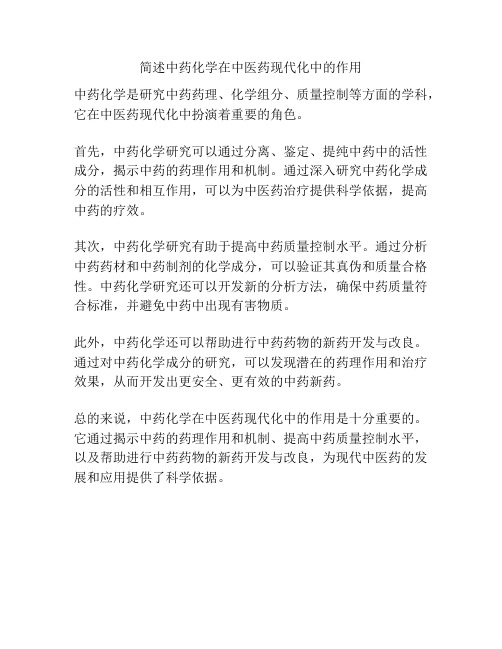 简述中药化学在中医药现代化中的作用

中药化学是研究中药药理、化学组分、质量控制等方面的学科，它在中医药现代化中扮演着重要的角色。

首先，中药化学研究可以通过分离、鉴定、提纯中药中的活性成分，揭示中药的药理作用和机制。通过深入研究中药化学成分的活性和相互作用，可以为中医药治疗提供科学依据，提高中药的疗效。

其次，中药化学研究有助于提高中药质量控制水平。通过分析中药药材和中药制剂的化学成分，可以验证其真伪和质量合格性。中药化学研究还可以开发新的分析方法，确保中药质量符合标准，并避免中药中出现有害物质。

此外，中药化学还可以帮助进行中药药物的新药开发与改良。通过对中药化学成分的研究，可以发现潜在的药理作用和治疗效果，从而开发出更安全、更有效的中药新药。

总的来说，中药化学在中医药现代化中的作用是十分重要的。它通过揭示中药的药理作用和机制、提高中药质量控制水平，以及帮助进行中药药物的新药开发与改良，为现代中医药的发展和应用提供了科学依据。